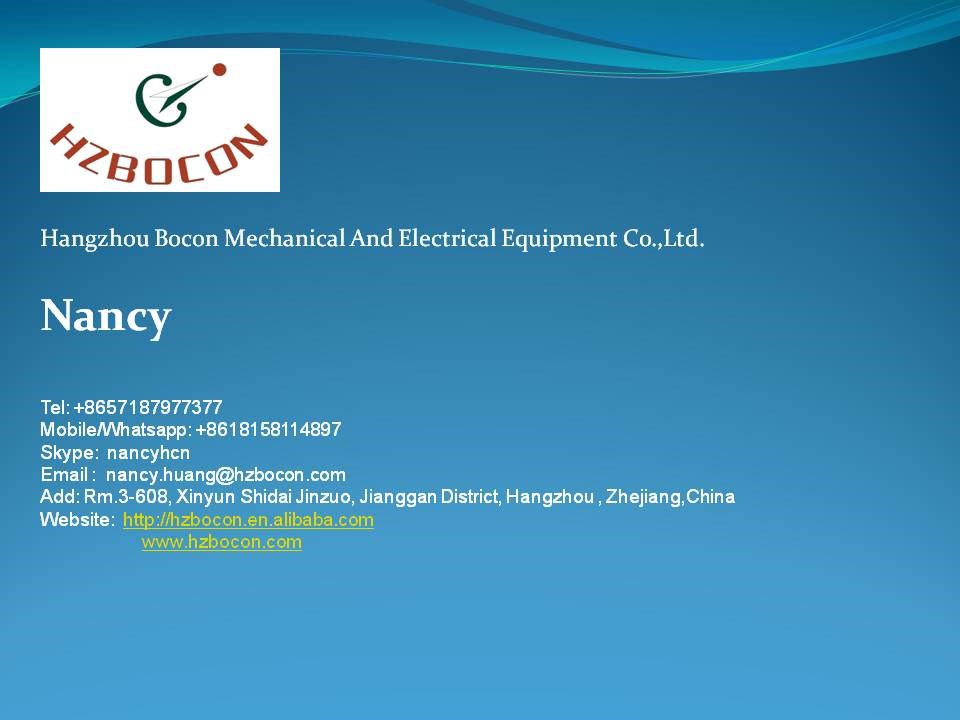 HZBOCON

Hangzhou Bocon Mechanical And Electrical Equipment Co.,Ltd.

Nancy

Tel: +8657187977377
Mobile/Whatsapp: +8618158114897
Skype: nancyhcn
Email : nancy.huang@hzbocon.com
Add: Rm.3-608, Xinyun Shidai Jinzuo, Jianggan District, Hangzhou , Zhejiang,China
Website: http://hzbocon.en.alibaba.com
www.hzbocon.com